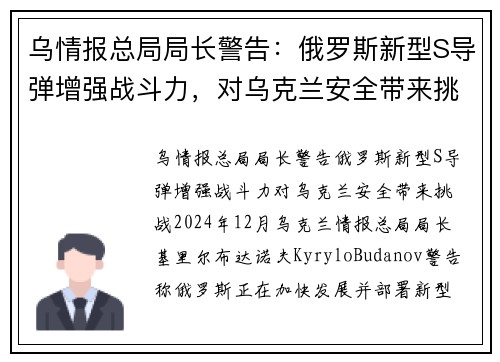 乌情报总局局长警告：俄罗斯新型S导弹增强战斗力，对乌克兰安全带来挑

乌情报总局局长警告俄罗斯新型S导弹增强战斗力对乌克兰安全带来挑战2024年12月乌克兰情报总局局长基里尔布达诺夫KyryloBudanov警告称俄罗斯正在加快发展并部署新型